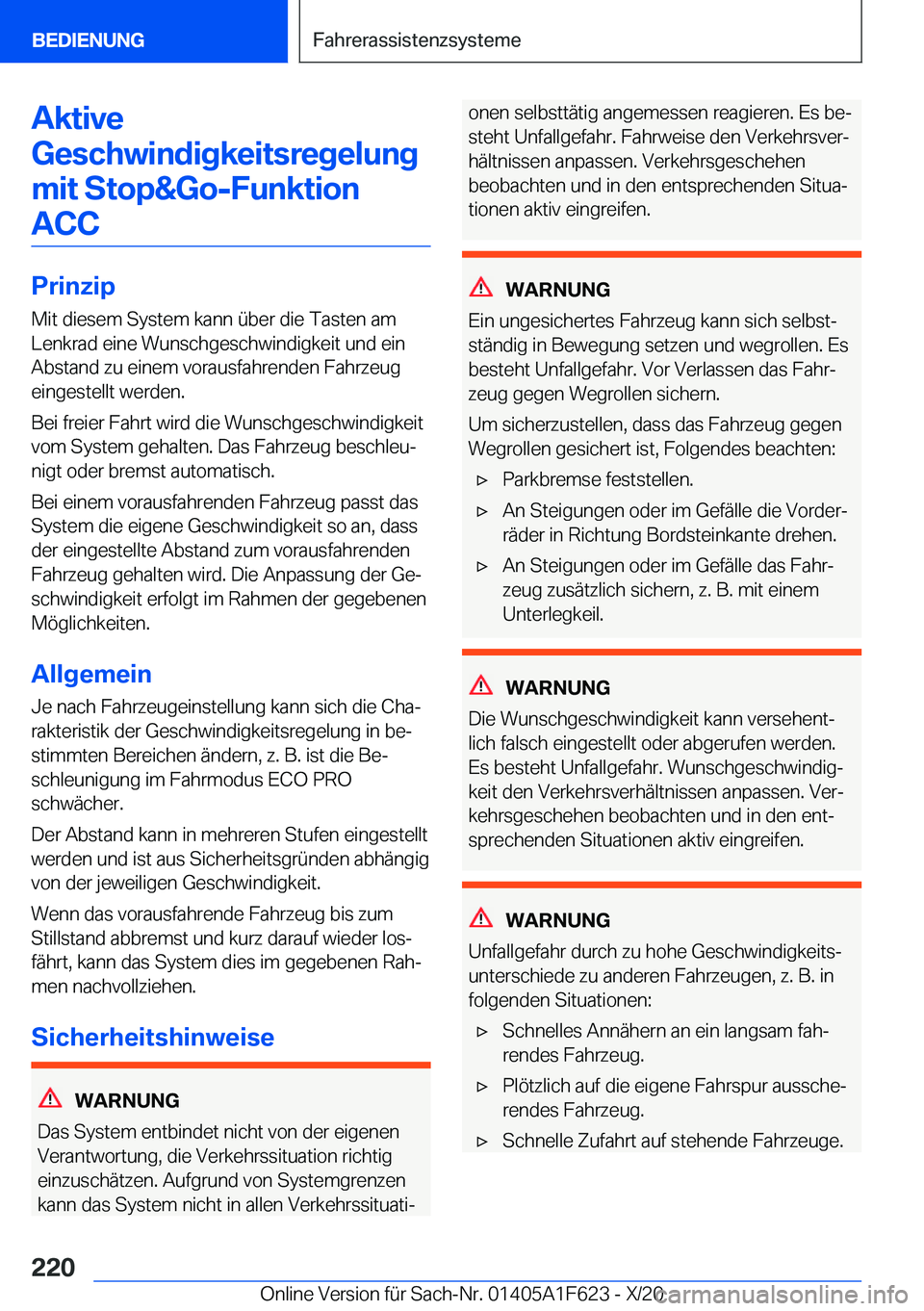 BEDIENUNG

Fahrerassistenzsysteme

Aktive Geschwindigkeitsregelung mit Stop&Go-Funktion ACC

Prinzip

Mit diesem System kann über die Tasten am Lenkrad eine Wunschgeschwindigkeit und ein Abstand zu einem vorausfahrenden Fahrzeug eingestellt werden.

Bei freier Fahrt wird die Wunschgeschwindigkeit vom System gehalten. Das Fahrzeug beschleunigt oder bremst automatisch.

Bei einem vorausfahrenden Fahrzeug passt das System die eigene Geschwindigkeit so an, dass der eingestellte Abstand zum vorausfahrenden Fahrzeug gehalten wird. Die Anpassung der Geschwindigkeit erfolgt im Rahmen der gegebenen Möglichkeiten.

Allgemein

Je nach Fahrzeugeinstellung kann sich die Charakteristik der Geschwindigkeitsregelung in bestimmten Bereichen ändern, z. B. ist die Beschleunigung im Fahrmodus ECO PRO schwächer.

Der Abstand kann in mehreren Stufen eingestellt werden und ist aus Sicherheitsgründen abhängig von der jeweiligen Geschwindigkeit.

Wenn das vorausfahrende Fahrzeug bis zum Stillstand abbremst und kurz darauf wieder losfährt, kann das System dies im gegebenen Rahmen nachvollziehen.

Sicherheitshinweise

WARNUNG

Das System entbindet nicht von der eigenen Verantwortung, die Verkehrssituation richtig einzuschätzen. Aufgrund von Systemgrenzen kann das System nicht in allen Verkehrssituationen selbsttätig angemessen reagieren. Es besteht Unfallgefahr. Fahrweise den Verkehrsverhältnissen anpassen. Verkehrsgeschehen beobachten und in den entsprechenden Situationen aktiv eingreifen.

WARNUNG

Ein ungesichertes Fahrzeug kann sich selbstständig in Bewegung setzen und wegrollen. Es besteht Unfallgefahr. Vor Verlassen das Fahrzeug gegen Wegrollen sichern.

Um sicherzustellen, dass das Fahrzeug gegen Wegrollen gesichert ist, Folgendes beachten:

▷ Parkbremse feststellen.

▷ An Steigungen oder im Gefälle die Vorderräder in Richtung Bordsteinkante drehen.

▷ An Steigungen oder im Gefälle das Fahrzeug zusätzlich sichern, z. B. mit einem Unterlegkeil.

WARNUNG

Die Wunschgeschwindigkeit kann versehentlich falsch eingestellt oder abgerufen werden. Es besteht Unfallgefahr. Wunschgeschwindigkeit den Verkehrsverhältnissen anpassen. Verkehrsgeschehen beobachten und in den entsprechenden Situationen aktiv eingreifen.

WARNUNG

Unfallgefahr durch zu hohe Geschwindigkeitsunterschiede zu anderen Fahrzeugen, z. B. in folgenden Situationen:

▷ Schnelles Annähern an ein langsam fahrendes Fahrzeug.

▷ Plötzlich auf die eigene Fahrspur ausscherendes Fahrzeug.

▷ Schnelle Zufahrt auf stehende Fahrzeuge.

220

Online Version für Sach-Nr. 01405A1F623 - X/20

carmanualsonline.info